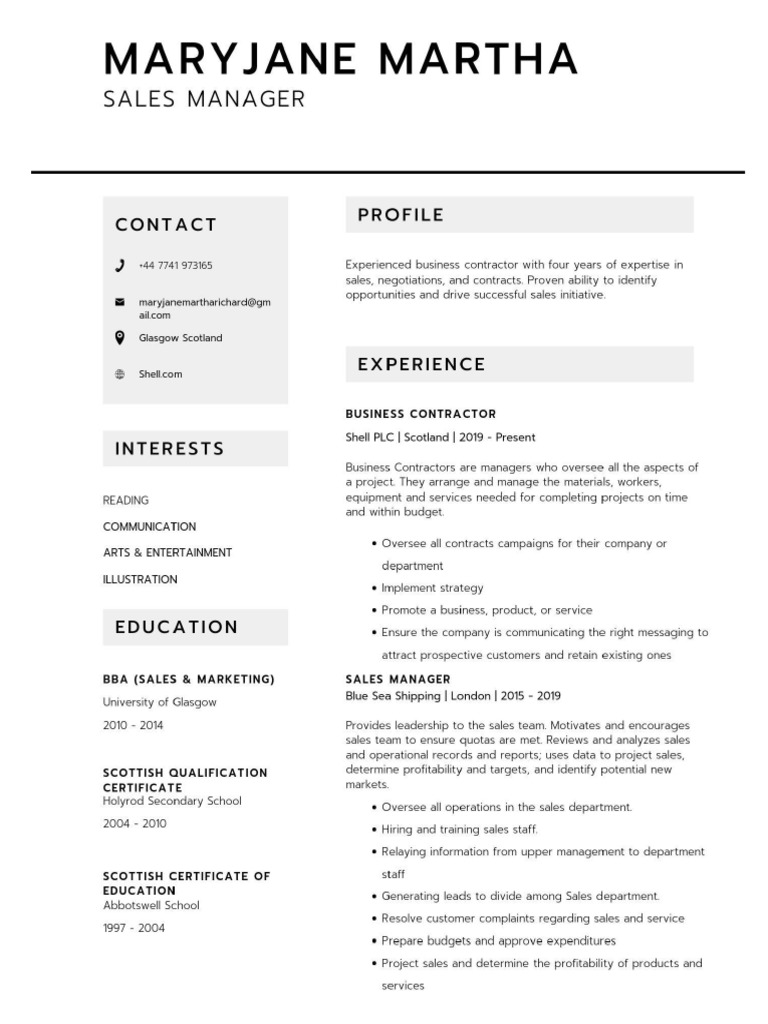 MARYJANE MARTHA
SALES MANAGER

CONTACT

+44 7741 973165

maryjanemartharichard@gmail.com

Glasgow Scotland

Shell.com

INTERESTS

READING

COMMUNICATION

ARTS & ENTERTAINMENT

ILLUSTRATION

EDUCATION

BBA (SALES & MARKETING)
University of Glasgow
2010 - 2014

SCOTTISH QUALIFICATION CERTIFICATE
Holyrod Secondary School
2004 - 2010

SCOTTISH CERTIFICATE OF EDUCATION
Abbotswell School
1997 - 2004

PROFILE

Experienced business contractor with four years of expertise in sales, negotiations, and contracts. Proven ability to identify opportunities and drive successful sales initiative.

EXPERIENCE

BUSINESS CONTRACTOR
Shell PLC | Scotland | 2019 - Present

Business Contractors are managers who oversee all the aspects of a project. They arrange and manage the materials, workers, equipment and services needed for completing projects on time and within budget.

• Oversee all contracts campaigns for their company or department
• Implement strategy
• Promote a business, product, or service
• Ensure the company is communicating the right messaging to attract prospective customers and retain existing ones

SALES MANAGER
Blue Sea Shipping | London | 2015 - 2019

Provides leadership to the sales team. Motivates and encourages sales team to ensure quotas are met. Reviews and analyzes sales and operational records and reports; uses data to project sales, determine profitability and targets, and identify potential new markets.

• Oversee all operations in the sales department.
• Hiring and training sales staff.
• Relaying information from upper management to department staff
• Generating leads to divide among Sales department.
• Resolve customer complaints regarding sales and service
• Prepare budgets and approve expenditures
• Project sales and determine the profitability of products and services